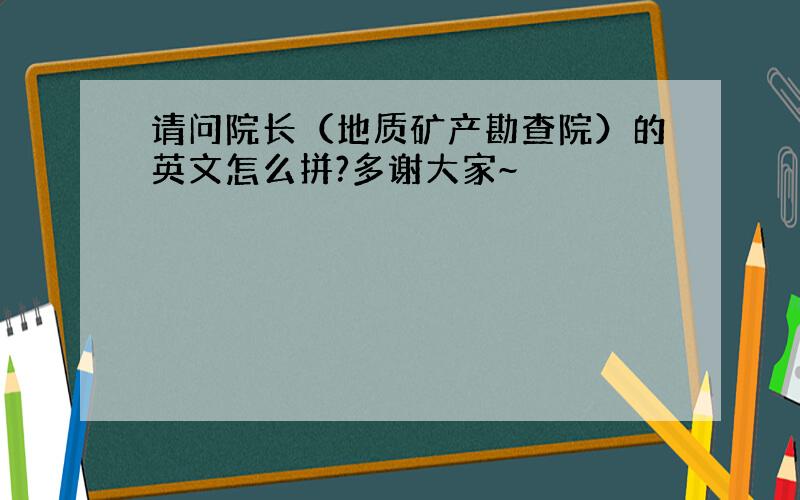 请问院长（地质矿产勘查院）的英文怎么拼?多谢大家~